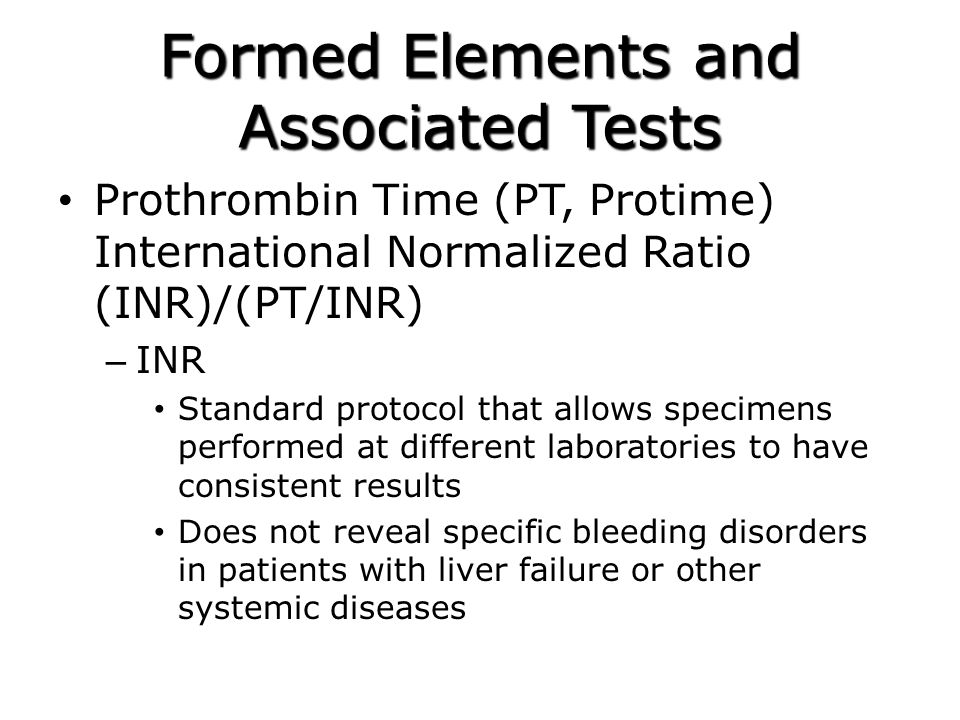 Formed Elements and Associated Tests

• Prothrombin Time (PT, Protime) International Normalized Ratio (INR)/(PT/INR)

– INR

• Standard protocol that allows specimens performed at different laboratories to have consistent results

• Does not reveal specific bleeding disorders in patients with liver failure or other systemic diseases